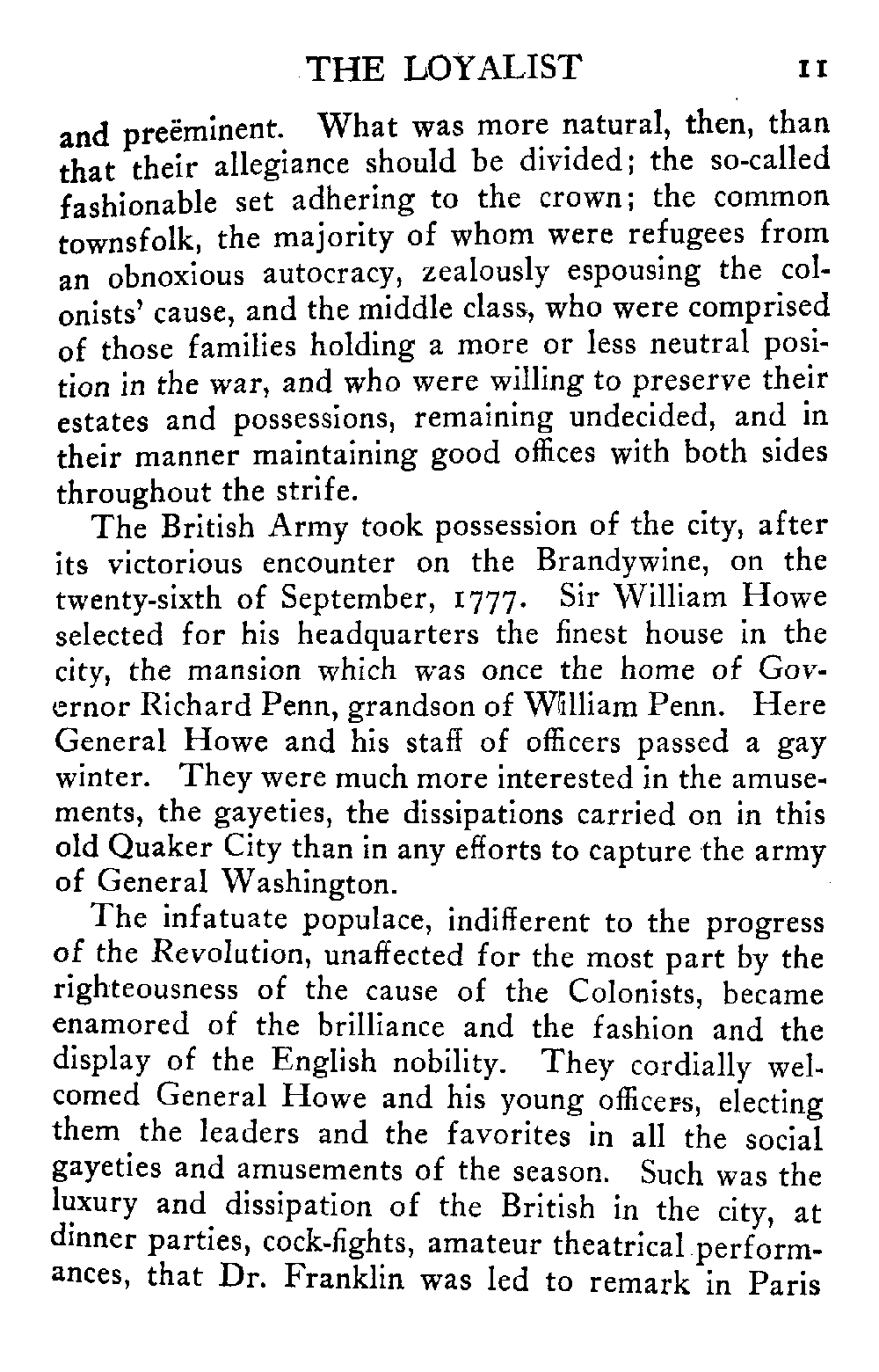 THE LOYALIST 11

and preëminent. What was more natural, then, than that their allegiance should be divided; the so-called fashionable set adhering to the crown; the common townsfolk, the majority of whom were refugees from an obnoxious autocracy, zealously espousing the colonists' cause, and the middle class, who were comprised of those families holding a more or less neutral position in the war, and who were willing to preserve their estates and possessions, remaining undecided, and in their manner maintaining good offices with both sides throughout the strife.

The British Army took possession of the city, after its victorious encounter on the Brandywine, on the twenty-sixth of September, 1777. Sir William Howe selected for his headquarters the finest house in the city, the mansion which was once the home of Governor Richard Penn, grandson of William Penn. Here General Howe and his staff of officers passed a gay winter. They were much more interested in the amusements, the gayeties, the dissipations carried on in this old Quaker City than in any efforts to capture the army of General Washington.

The infatuate populace, indifferent to the progress of the Revolution, unaffected for the most part by the righteousness of the cause of the Colonists, became enamored of the brilliance and the fashion and the display of the English nobility. They cordially welcomed General Howe and his young officers, electing them the leaders and the favorites in all the social gayeties and amusements of the season. Such was the luxury and dissipation of the British in the city, at dinner parties, cock-fights, amateur theatrical performances, that Dr. Franklin was led to remark in Paris